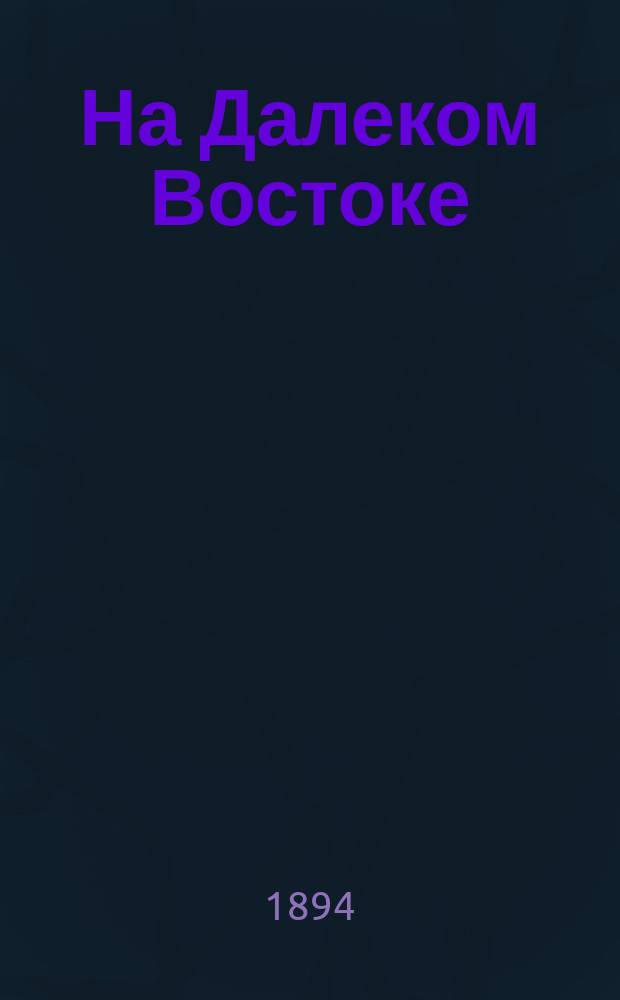 На Далеком Востоке

1894